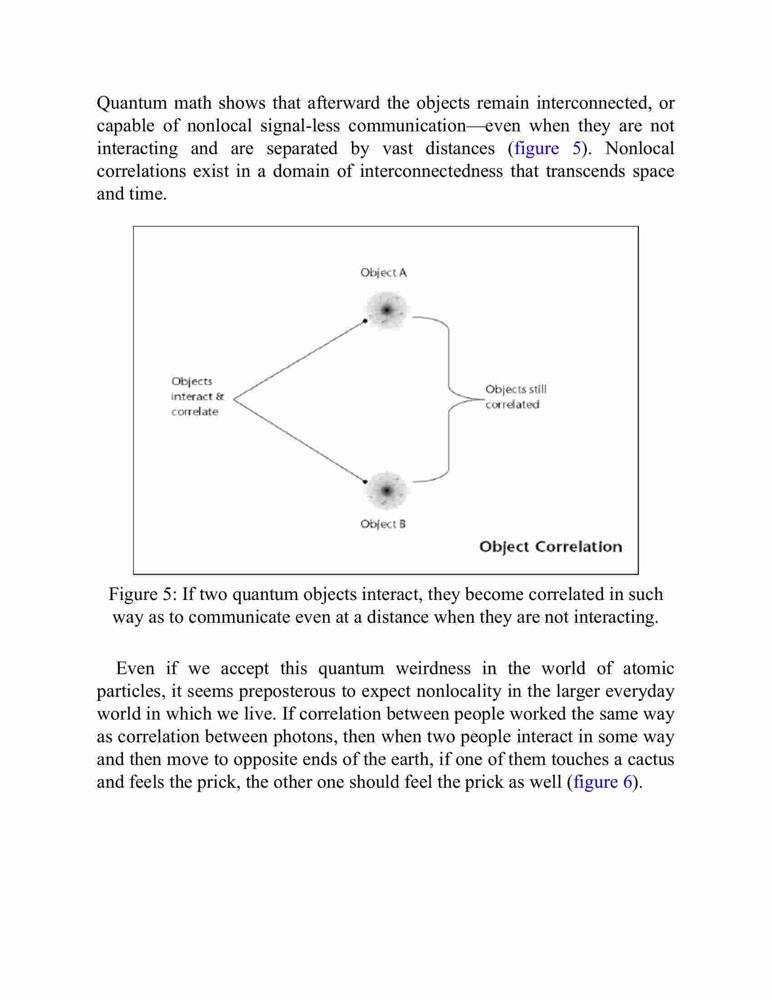 Quantum math shows that afterward the objects remain interconnected, or capable of nonlocal signal-less communication—even when they are not interacting and are separated by vast distances (figure 5). Nonlocal correlations exist in a domain of interconnectedness that transcends space and time.

Object A

Objects interact & correlate

Objects still correlated

Object B

Object Correlation

Figure 5: If two quantum objects interact, they become correlated in such way as to communicate even at a distance when they are not interacting.

Even if we accept this quantum weirdness in the world of atomic particles, it seems preposterous to expect nonlocality in the larger everyday world in which we live. If correlation between people worked the same way as correlation between photons, then when two people interact in some way and then move to opposite ends of the earth, if one of them touches a cactus and feels the prick, the other one should feel the prick as well (figure 6).